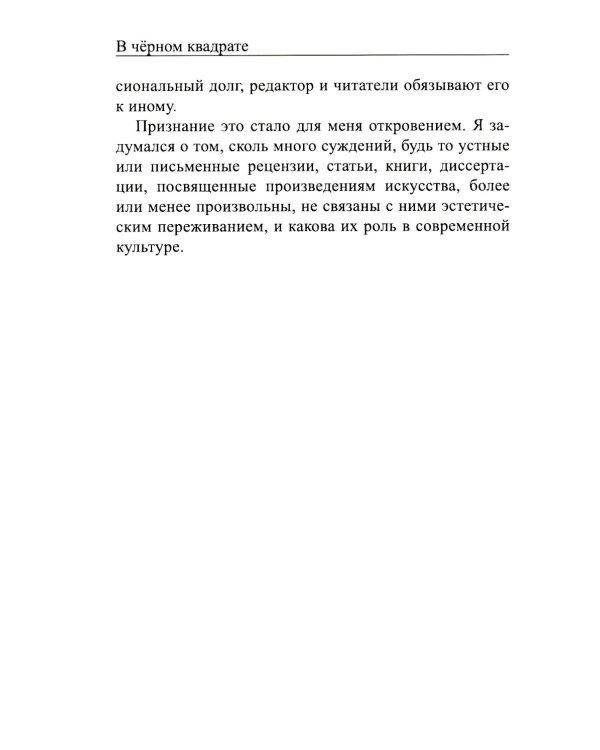 В чёрном квадрате

сиональный долг, редактор и читатели обязывают его к иному.

Признание это стало для меня откровением. Я задумался о том, сколь много суждений, будь то устные или письменные рецензии, статьи, книги, диссертации, посвященные произведениям искусства, более или менее произвольны, не связаны с ними эстетическим переживанием, и какова их роль в современной культуре.